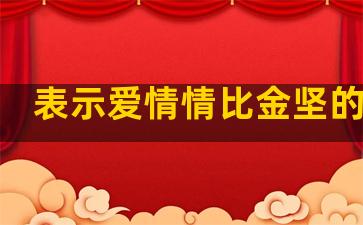 表示爱情情比金坚的